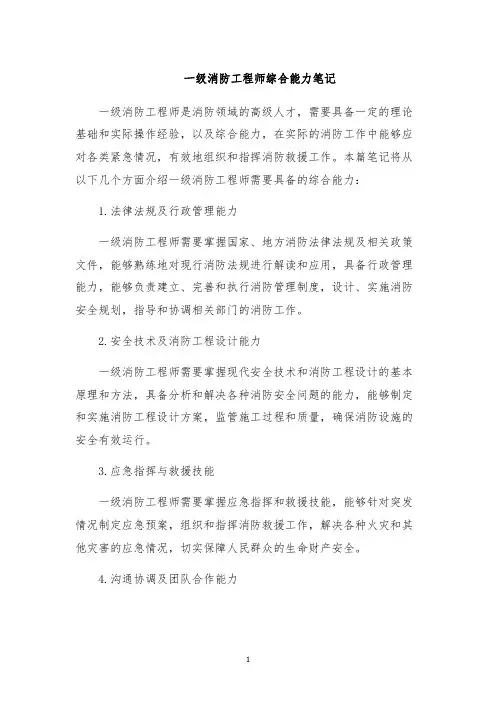 一级消防工程师综合能力笔记

一级消防工程师是消防领域的高级人才，需要具备一定的理论基础和实际操作经验，以及综合能力，在实际的消防工作中能够应对各类紧急情况，有效地组织和指挥消防救援工作。本篇笔记将从以下几个方面介绍一级消防工程师需要具备的综合能力：

1. 法律法规及行政管理能力

一级消防工程师需要掌握国家、地方消防法律法规及相关政策文件，能够熟练地对现行消防法规进行解读和应用，具备行政管理能力，能够负责建立、完善和执行消防管理制度，设计、实施消防安全规划，指导和协调相关部门的消防工作。

2. 安全技术及消防工程设计能力

一级消防工程师需要掌握现代安全技术和消防工程设计的基本原理和方法，具备分析和解决各种消防安全问题的能力，能够制定和实施消防工程设计方案，监管施工过程和质量，确保消防设施的安全有效运行。

3. 应急指挥与救援技能

一级消防工程师需要掌握应急指挥和救援技能，能够针对突发情况制定应急预案，组织和指挥消防救援工作，解决各种火灾和其他灾害的应急情况，切实保障人民群众的生命财产安全。

4. 沟通协调及团队合作能力

1